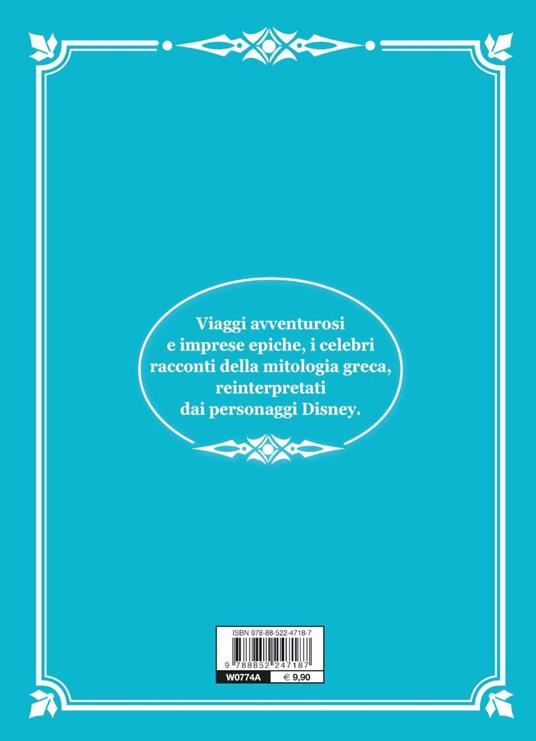 Viaggi avventurosi
e imprese epiche, i celebri
racconti della mitologia greca,
reinterpretati
dai personaggi Disney.

ISBN 978-88-522-4718-7

9 788852 247187

W0774A

€ 9,90